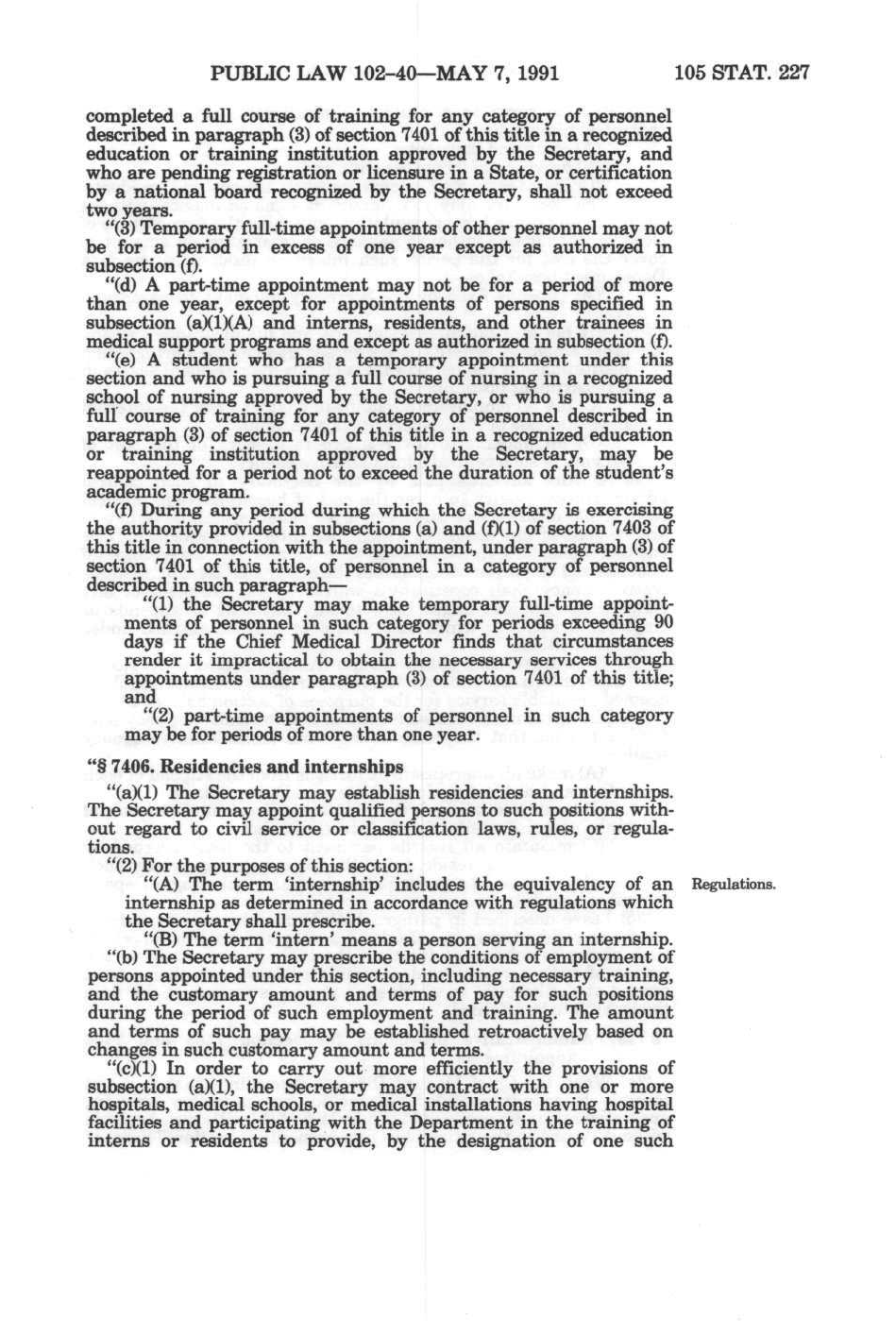 PUBLIC LAW 102-40—MAY 7, 1991

105 STAT. 227

completed a full course of training for any category of personnel described in paragraph (3) of section 7401 of this title in a recognized education or training institution approved by the Secretary, and who are pending registration or licensure in a State, or certification by a national board recognized by the Secretary, shall not exceed two years.

"(3) Temporary full-time appointments of other personnel may not be for a period in excess of one year except as authorized in subsection (f).

"(d) A part-time appointment may not be for a period of more than one year, except for appointments of persons specified in subsection (a)(1)(A) and interns, residents, and other trainees in medical support programs and except as authorized in subsection (f).

"(e) A student who has a temporary appointment under this section and who is pursuing a full course of nursing in a recognized school of nursing approved by the Secretary, or who is pursuing a full course of training for any category of personnel described in paragraph (3) of section 7401 of this title in a recognized education or training institution approved by the Secretary, may be reappointed for a period not to exceed the duration of the student's academic program.

"(f) During any period during which the Secretary is exercising the authority provided in subsections (a) and (f)(1) of section 7403 of this title in connection with the appointment, under paragraph (3) of section 7401 of this title, of personnel in a category of personnel described in such paragraph—

"(1) the Secretary may make temporary full-time appointments of personnel in such category for periods exceeding 90 days if the Chief Medical Director finds that circumstances render it impractical to obtain the necessary services through appointments under paragraph (3) of section 7401 of this title; and

"(2) part-time appointments of personnel in such category may be for periods of more than one year.

"§ 7406. Residencies and internships

"(a)(1) The Secretary may establish residencies and internships. The Secretary may appoint qualified persons to such positions without regard to civil service or classification laws, rules, or regulations.

"(2) For the purposes of this section:

"(A) The term 'internship' includes the equivalency of an internship as determined in accordance with regulations which the Secretary shall prescribe.

Regulations.

"(B) The term 'intern' means a person serving an internship.

"(b) The Secretary may prescribe the conditions of employment of persons appointed under this section, including necessary training, and the customary amount and terms of pay for such positions during the period of such employment and training. The amount and terms of such pay may be established retroactively based on changes in such customary amount and terms.

"(c)(1) In order to carry out more efficiently the provisions of subsection (a)(1), the Secretary may contract with one or more hospitals, medical schools, or medical installations having hospital facilities and participating with the Department in the training of interns or residents to provide, by the designation of one such